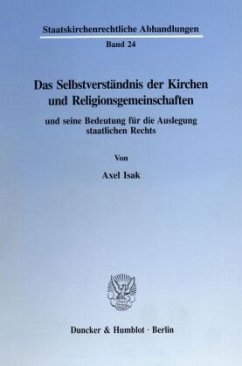 Staatskirchenrechtliche Abhandlungen

Band 24

Das Selbstverständnis der Kirchen und Religionsgemeinschaften

und seine Bedeutung für die Auslegung staatlichen Rechts

Von

Axel Isak

Duncker & Humblot · Berlin